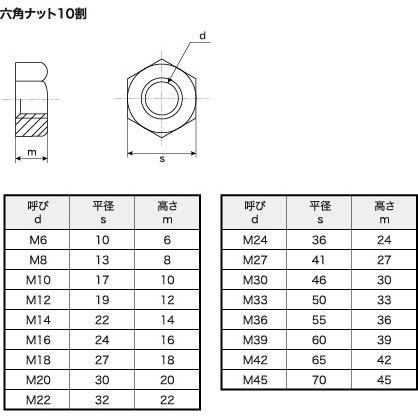 六角ナット10割

d

m

s

| 呼び d | 平径 s | 高さ m |
|---|---|---|
| M6 | 10 | 6 |
| M8 | 13 | 8 |
| M10 | 17 | 10 |
| M12 | 19 | 12 |
| M14 | 22 | 14 |
| M16 | 24 | 16 |
| M18 | 27 | 18 |
| M20 | 30 | 20 |
| M22 | 32 | 22 |

| 呼び d | 平径 s | 高さ m |
|---|---|---|
| M24 | 36 | 24 |
| M27 | 41 | 27 |
| M30 | 46 | 30 |
| M33 | 50 | 33 |
| M36 | 55 | 36 |
| M39 | 60 | 39 |
| M42 | 65 | 42 |
| M45 | 70 | 45 |